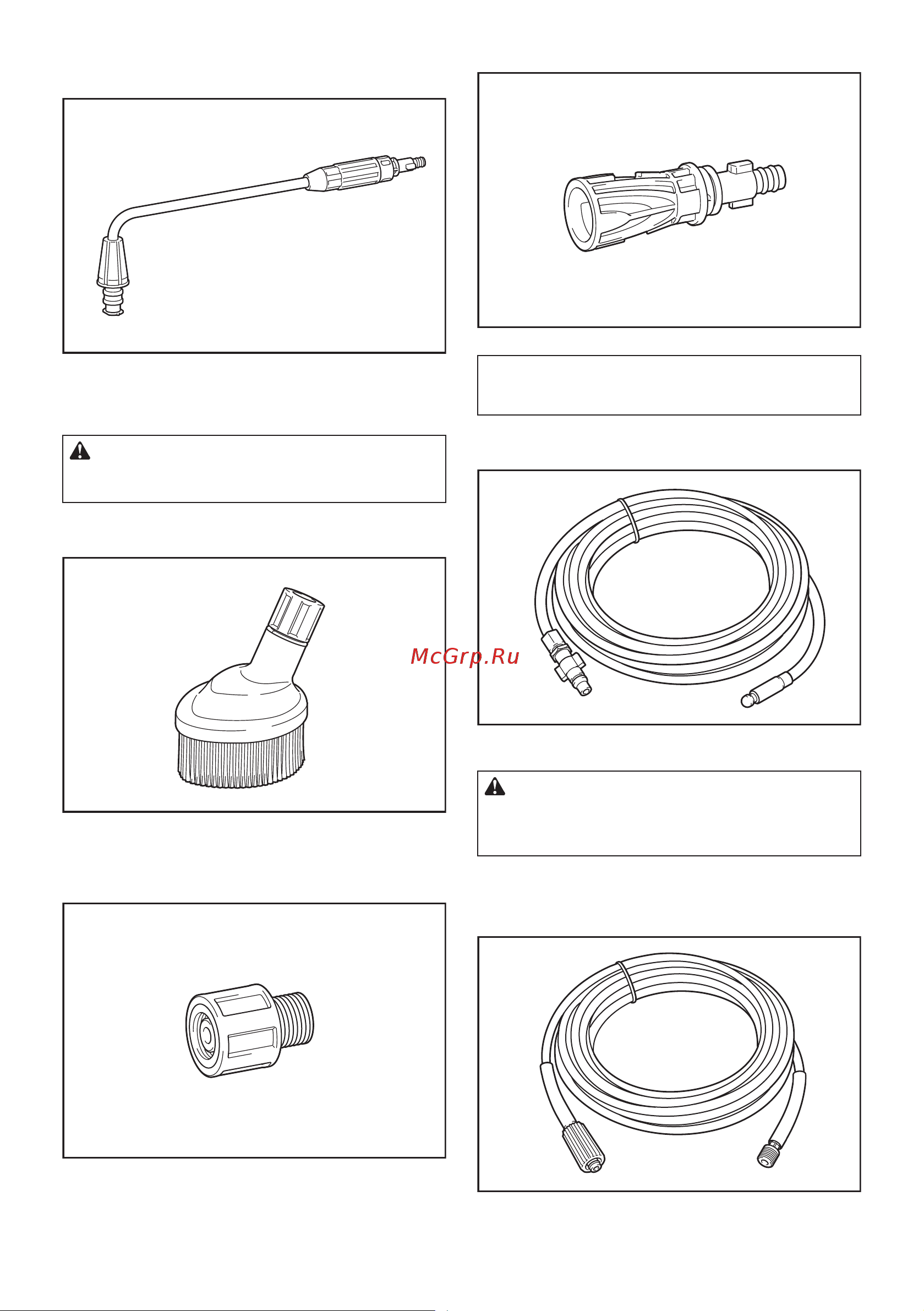 McGrp.Ru